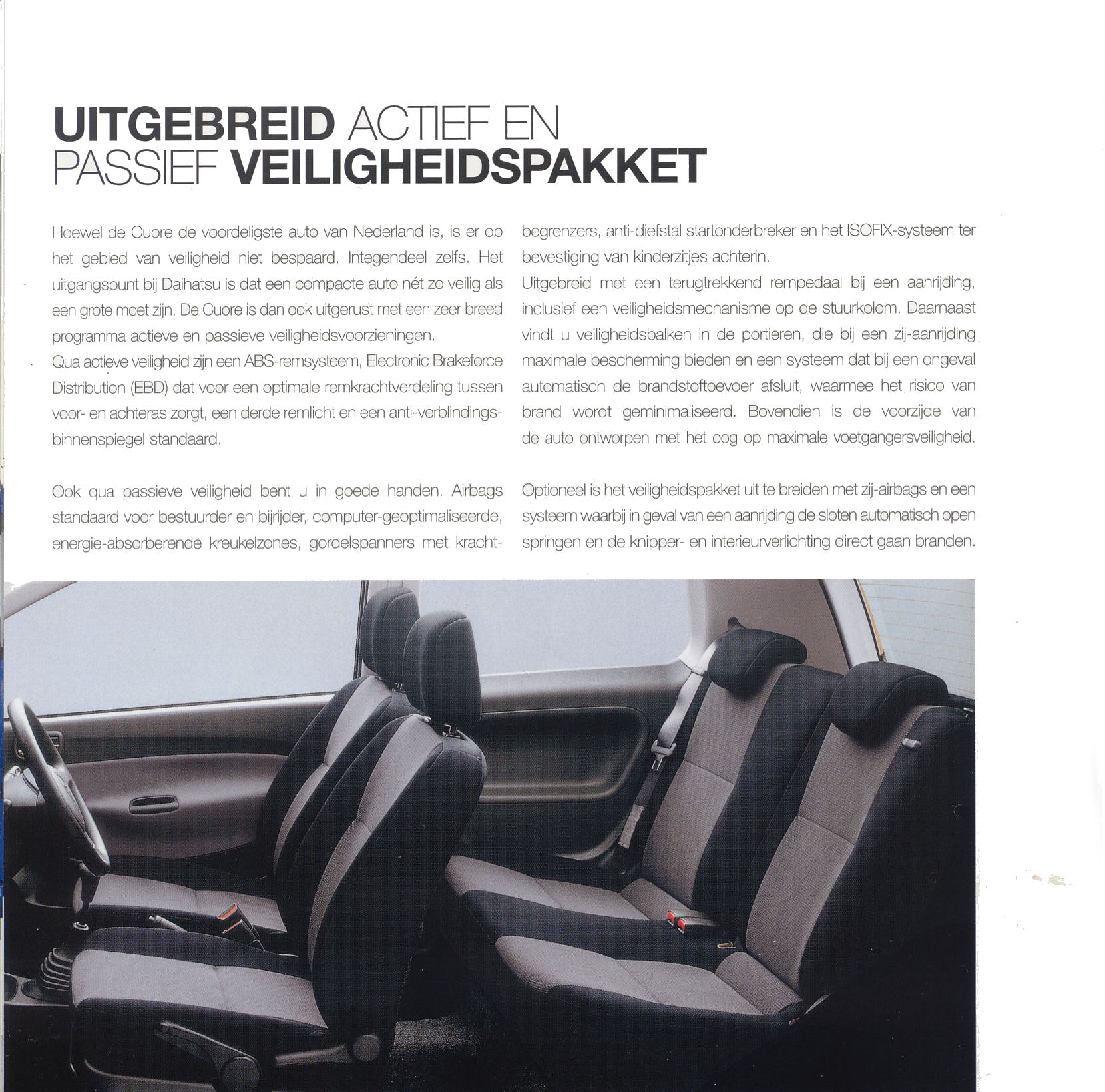 UITGEBREID ACTIEF EN PASSIEF VEILIGHEIDSPAKKET

Hoewel de Cuore de voordeligste auto van Nederland is, is er op het gebied van veiligheid niet bespaard. Integendeel zelfs. Het uitgangspunt bij Daihatsu is dat een compacte auto nét zo veilig als een grote moet zijn. De Cuore is dan ook uitgerust met een zeer breed programma actieve en passieve veiligheidsvoorzieningen.
Qua actieve veiligheid zijn een ABS-remsysteem, Electronic Brakeforce Distribution (EBD) dat voor een optimale remkrachtverdeling tussen voor- en achteras zorgt, een derde remlicht en een anti-verblindingsbinnenspiegel standaard.

Ook qua passieve veiligheid bent u in goede handen. Airbags standaard voor bestuurder en bijrijder, computer-geoptimaliseerde, energie-absorberende kreukelzones, gordelspanners met krachtbegrenzers, anti-diefstal startonderbreker en het ISOFIX-systeem ter bevestiging van kinderzitjes achterin.
Uitgebreid met een terugtrekkend rempedaal bij een aanrijding, inclusief een veiligheidsmechanisme op de stuurkolom. Daarnaast vindt u veiligheidsbalken in de portieren, die bij een zij-aanrijding maximale bescherming bieden en een systeem dat bij een ongeval automatisch de brandstoftoevoer afsluit, waarmee het risico van brand wordt geminimaliseerd. Bovendien is de voorzijde van de auto ontworpen met het oog op maximale voetgangersveiligheid.

Optioneel is het veiligheidspakket uit te breiden met zij-airbags en een systeem waarbij in geval van een aanrijding de sloten automatisch open springen en de knipper- en interieurverlichting direct gaan branden.